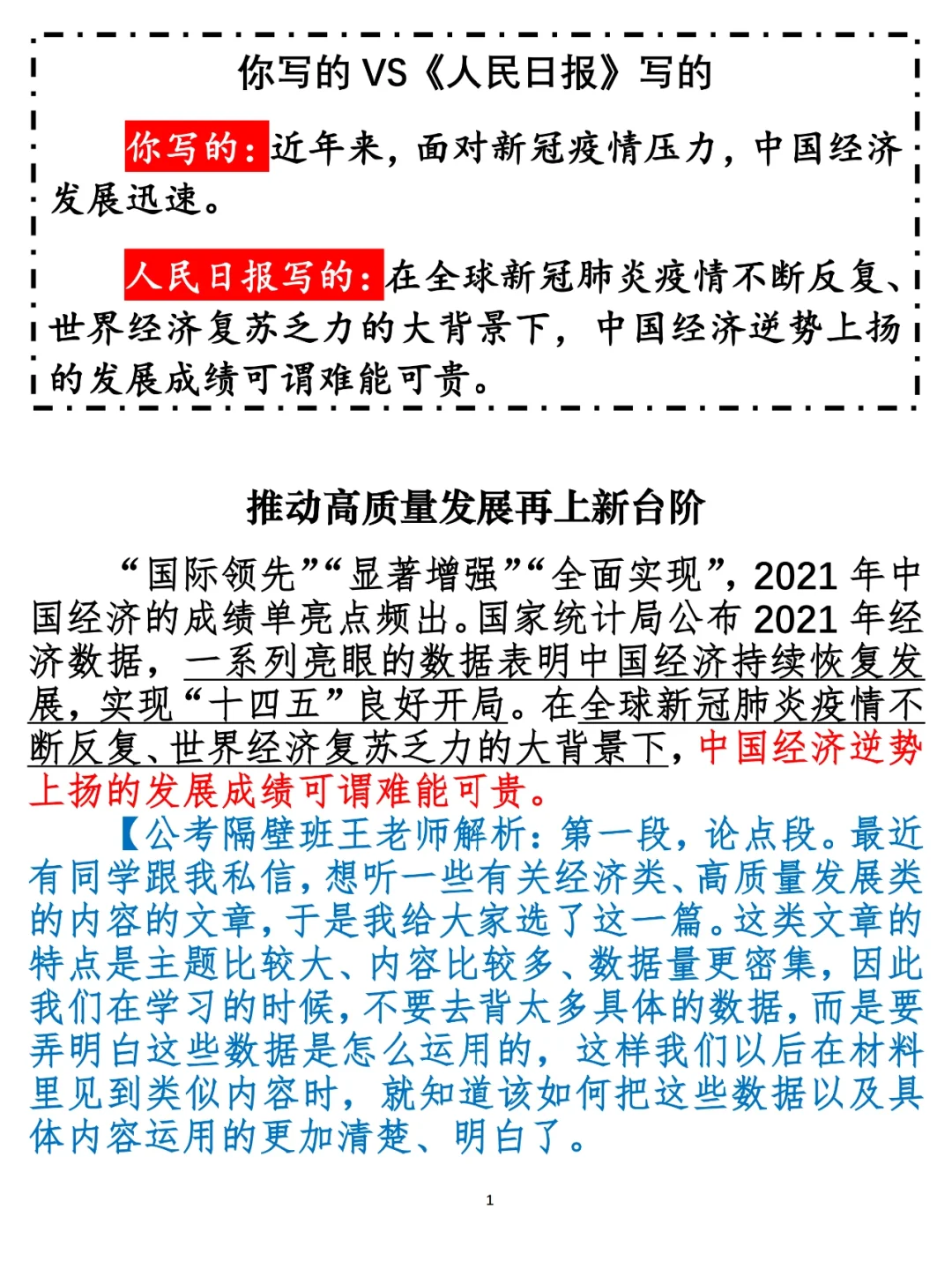 你写的 VS《人民日报》写的

你写的：近年来，面对新冠疫情压力，中国经济发展迅速。

人民日报写的：在全球新冠肺炎疫情不断反复、世界经济复苏乏力的大背景下，中国经济逆势上扬的发展成绩可谓难能可贵。

推动高质量发展再上新台阶

“国际领先”“显著增强”“全面实现”，2021 年中国经济的成绩单亮点频出。国家统计局公布 2021 年经济数据，一系列亮眼的数据表明中国经济持续恢复发展，实现“十四五”良好开局。在全球新冠肺炎疫情不断反复、世界经济复苏乏力的大背景下，中国经济逆势上扬的发展成绩可谓难能可贵。

【公考隔壁班王老师解析：第一段，论点段。最近有同学跟我私信，想听一些有关经济类、高质量发展类的内容的文章，于是我给大家选了这一篇。这类文章的特点是主题比较大、内容比较多、数据量更密集，因此我们在学习的时候，不要去背太多具体的数据，而是要弄明白这些数据是怎么运用的，这样我们以后在材料里见到类似内容时，就知道该如何把这些数据以及具体内容运用的更加清楚、明白了。

1